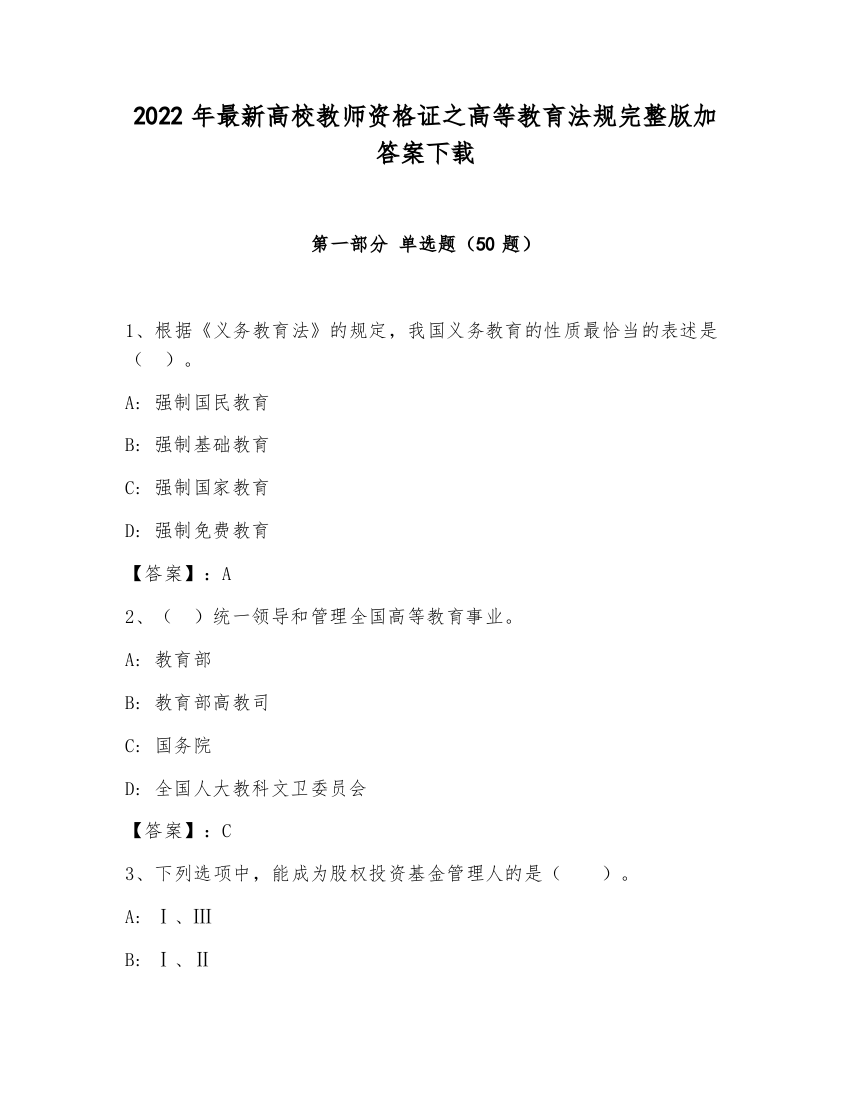 2022 年最新高校教师资格证之高等教育法规完整版加答案下载

第一部分 单选题（50 题）

1、根据《义务教育法》的规定，我国义务教育的性质最恰当的表述是（ ）。

A: 强制国民教育

B: 强制基础教育

C: 强制国家教育

D: 强制免费教育

【答案】：A

2、（ ）统一领导和管理全国高等教育事业。

A: 教育部

B: 教育部高教司

C: 国务院

D: 全国人大教科文卫委员会

【答案】：C

3、下列选项中，能成为股权投资基金管理人的是（ ）。

A: Ⅰ、Ⅲ

B: Ⅰ、Ⅱ